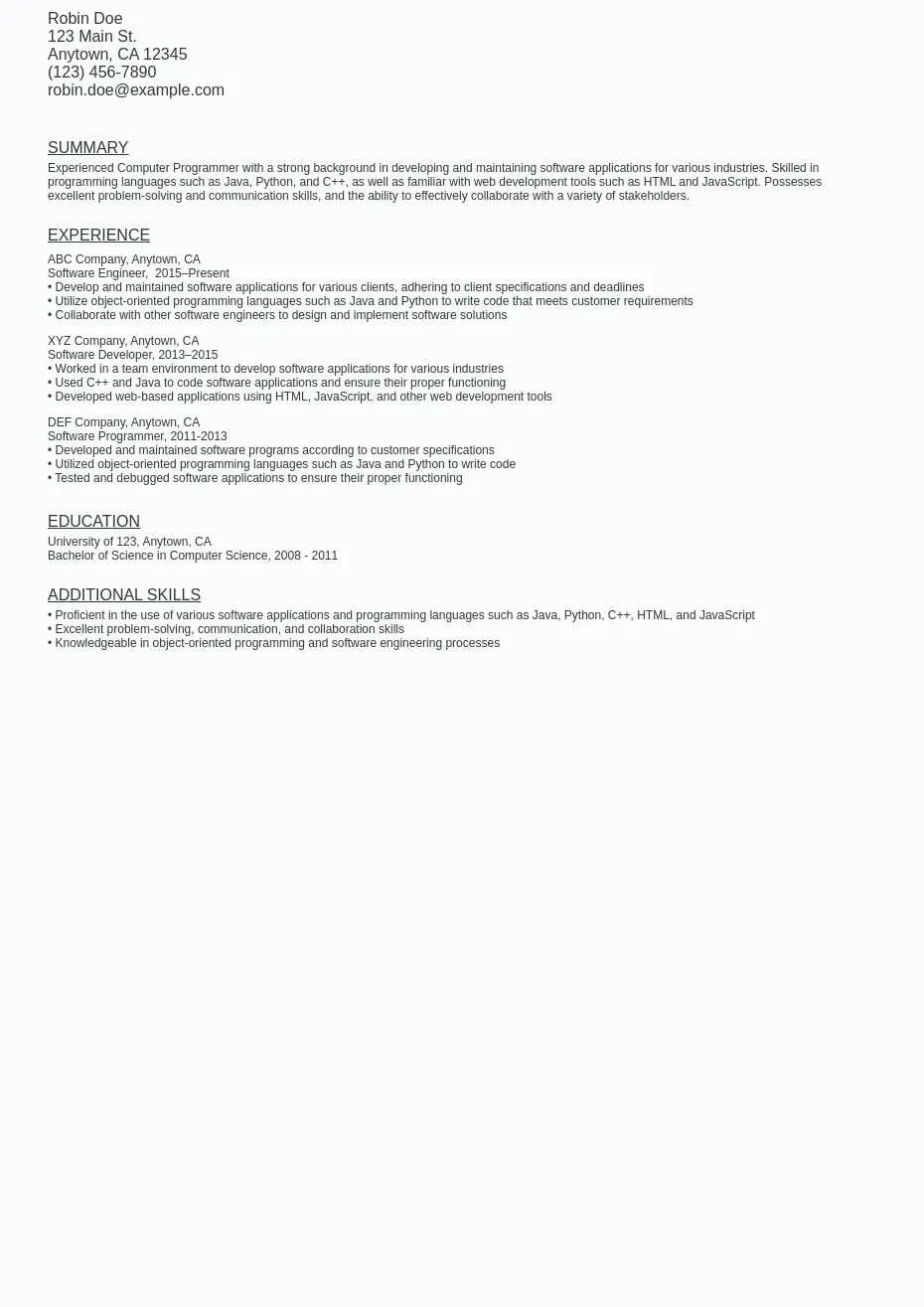 Robin Doe
123 Main St.
Anytown, CA 12345
(123) 456-7890
robin.doe@example.com

SUMMARY

Experienced Computer Programmer with a strong background in developing and maintaining software applications for various industries. Skilled in programming languages such as Java, Python, and C++, as well as familiar with web development tools such as HTML and JavaScript. Possesses excellent problem-solving and communication skills, and the ability to effectively collaborate with a variety of stakeholders.

EXPERIENCE

ABC Company, Anytown, CA
Software Engineer, 2015–Present
• Develop and maintained software applications for various clients, adhering to client specifications and deadlines
• Utilize object-oriented programming languages such as Java and Python to write code that meets customer requirements
• Collaborate with other software engineers to design and implement software solutions

XYZ Company, Anytown, CA
Software Developer, 2013–2015
• Worked in a team environment to develop software applications for various industries
• Used C++ and Java to code software applications and ensure their proper functioning
• Developed web-based applications using HTML, JavaScript, and other web development tools

DEF Company, Anytown, CA
Software Programmer, 2011-2013
• Developed and maintained software programs according to customer specifications
• Utilized object-oriented programming languages such as Java and Python to write code
• Tested and debugged software applications to ensure their proper functioning

EDUCATION

University of 123, Anytown, CA
Bachelor of Science in Computer Science, 2008 - 2011

ADDITIONAL SKILLS

• Proficient in the use of various software applications and programming languages such as Java, Python, C++, HTML, and JavaScript
• Excellent problem-solving, communication, and collaboration skills
• Knowledgeable in object-oriented programming and software engineering processes